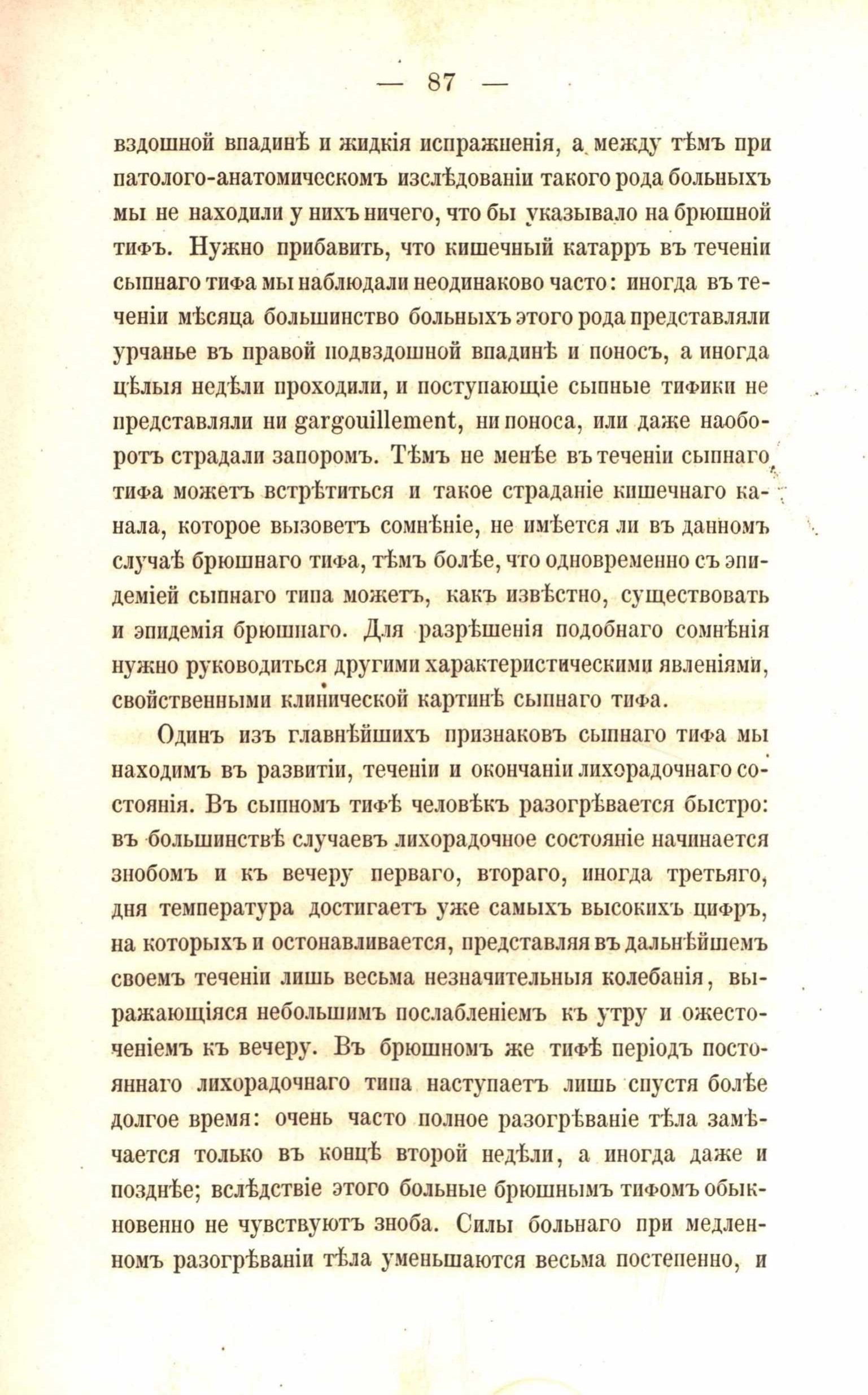 — 87 —

вздошной впадинѣ и жидкія испражненія, а между тѣмъ при патолого-анатомическомъ изслѣдованіи такого рода больныхъ мы не находили у нихъ ничего, что бы указывало на брюшной тифъ. Нужно прибавить, что кишечный катарръ въ теченіи сыпнаго тифа мы наблюдали неодинаково часто: иногда въ теченіи мѣсяца большинство больныхъ этого рода представляли урчанье въ правой подвздошной впадинѣ и поносъ, а иногда цѣлыя недѣли проходили, и поступающіе сыпные тифики не представляли ни gargouillement, ни поноса, или даже наоборотъ страдали запоромъ. Тѣмъ не менѣе въ теченіи сыпнаго тифа можетъ встрѣтиться и такое страданіе кишечнаго канала, которое вызоветъ сомнѣніе, не имѣется ли въ данномъ случаѣ брюшнаго тифа, тѣмъ болѣе, что одновременно съ эпидеміей сыпнаго типа можетъ, какъ извѣстно, существовать и эпидемія брюшнаго. Для разрѣшенія подобнаго сомнѣнія нужно руководиться другими характеристическими явленіями, свойственными клинической картинѣ сыпнаго тифа.

Одинъ изъ главнѣйшихъ признаковъ сыпнаго тифа мы находимъ въ развитіи, теченіи и окончаніи лихорадочнаго состоянія. Въ сыпномъ тифѣ человѣкъ разогрѣвается быстро: въ большинствѣ случаевъ лихорадочное состояніе начинается знобомъ и къ вечеру перваго, втораго, иногда третьяго, дня температура достигаетъ уже самыхъ высокихъ цифръ, на которыхъ и остонавливается, представляя въ дальнѣйшемъ своемъ теченіи лишь весьма незначительныя колебанія, выражающіяся небольшимъ послабленіемъ къ утру и ожесточеніемъ къ вечеру. Въ брюшномъ же тифѣ періодъ постояннаго лихорадочнаго типа наступаетъ лишь спустя болѣе долгое время: очень часто полное разогрѣваніе тѣла замѣчается только въ концѣ второй недѣли, а иногда даже и позднѣе; вслѣдствіе этого больные брюшнымъ тифомъ обыкновенно не чувствуютъ зноба. Силы больнаго при медленномъ разогрѣваніи тѣла уменьшаются весьма постепенно, и